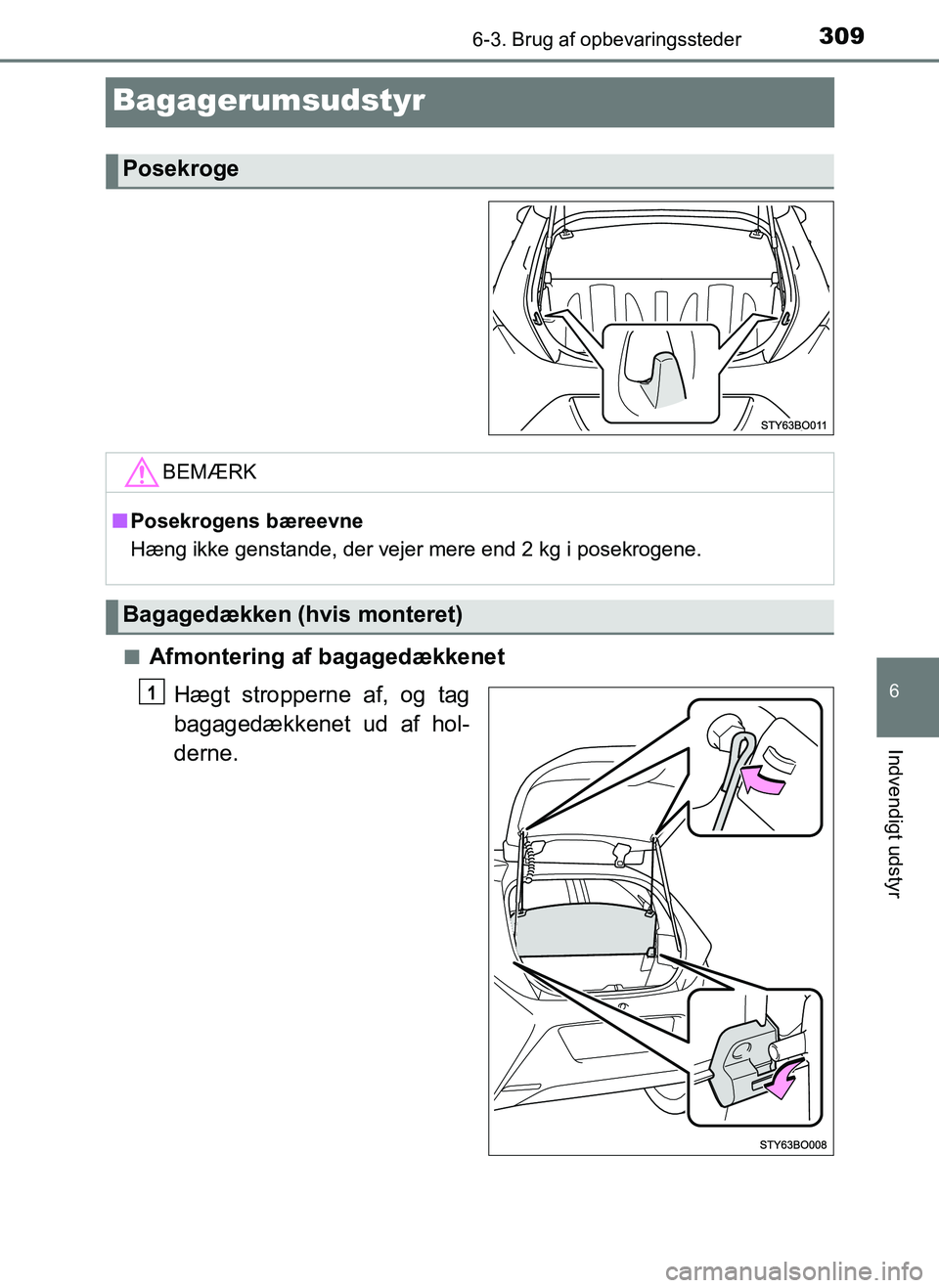 6-3. Brug af opbevaringssteder

309

Bagagerumsudstyr

Posekroge

STY63BO011

BEMÆRK

■ Posekrogens bæreevne
Hæng ikke genstande, der vejer mere end 2 kg i posekrogene.

Bagagedækken (hvis monteret)

■ Afmontering af bagagedækkenet

1 Hægt stropperne af, og tag bagagedækkenet ud af holderne.

STY63BO008

6

Indvendigt udstyr

carmanualsonline.info